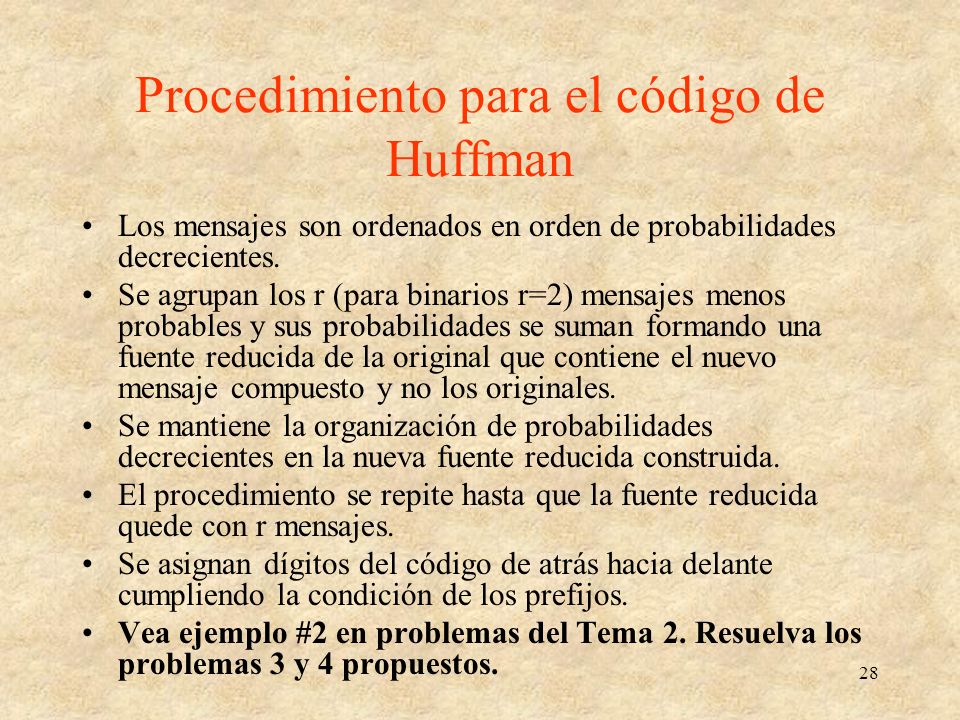 Procedimiento para el código de Huffman

• Los mensajes son ordenados en orden de probabilidades decrecientes.
• Se agrupan los r (para binarios r=2) mensajes menos probables y sus probabilidades se suman formando una fuente reducida de la original que contiene el nuevo mensaje compuesto y no los originales.
• Se mantiene la organización de probabilidades decrecientes en la nueva fuente reducida construida.
• El procedimiento se repite hasta que la fuente reducida quede con r mensajes.
• Se asignan dígitos del código de atrás hacia delante cumpliendo la condición de los prefijos.
• Vea ejemplo #2 en problemas del Tema 2. Resuelva los problemas 3 y 4 propuestos.

28